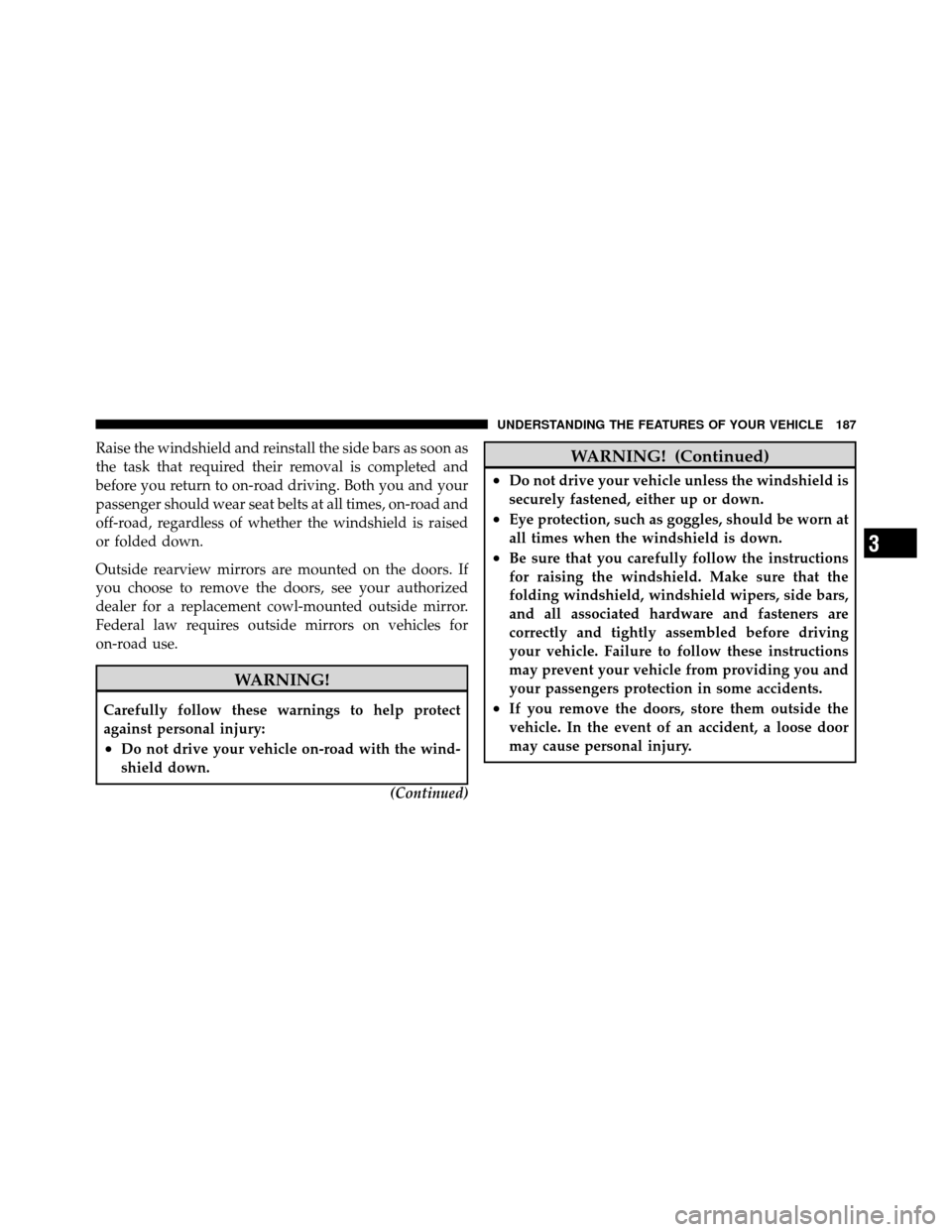 UNDERSTANDING THE FEATURES OF YOUR VEHICLE 187

Raise the windshield and reinstall the side bars as soon as the task that required their removal is completed and before you return to on-road driving. Both you and your passenger should wear seat belts at all times, on-road and off-road, regardless of whether the windshield is raised or folded down.

Outside rearview mirrors are mounted on the doors. If you choose to remove the doors, see your authorized dealer for a replacement cowl-mounted outside mirror. Federal law requires outside mirrors on vehicles for on-road use.

WARNING!

Carefully follow these warnings to help protect against personal injury:

• Do not drive your vehicle on-road with the windshield down.

(Continued)

WARNING! (Continued)

• Do not drive your vehicle unless the windshield is securely fastened, either up or down.

• Eye protection, such as goggles, should be worn at all times when the windshield is down.

• Be sure that you carefully follow the instructions for raising the windshield. Make sure that the folding windshield, windshield wipers, side bars, and all associated hardware and fasteners are correctly and tightly assembled before driving your vehicle. Failure to follow these instructions may prevent your vehicle from providing you and your passengers protection in some accidents.

• If you remove the doors, store them outside the vehicle. In the event of an accident, a loose door may cause personal injury.

3

carmanualsonline.info